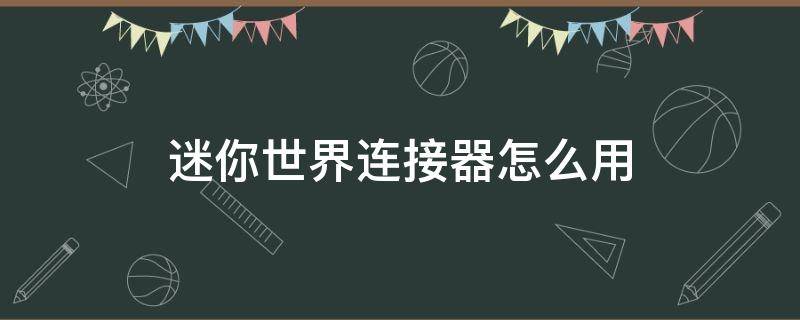 迷你世界连接器怎么用